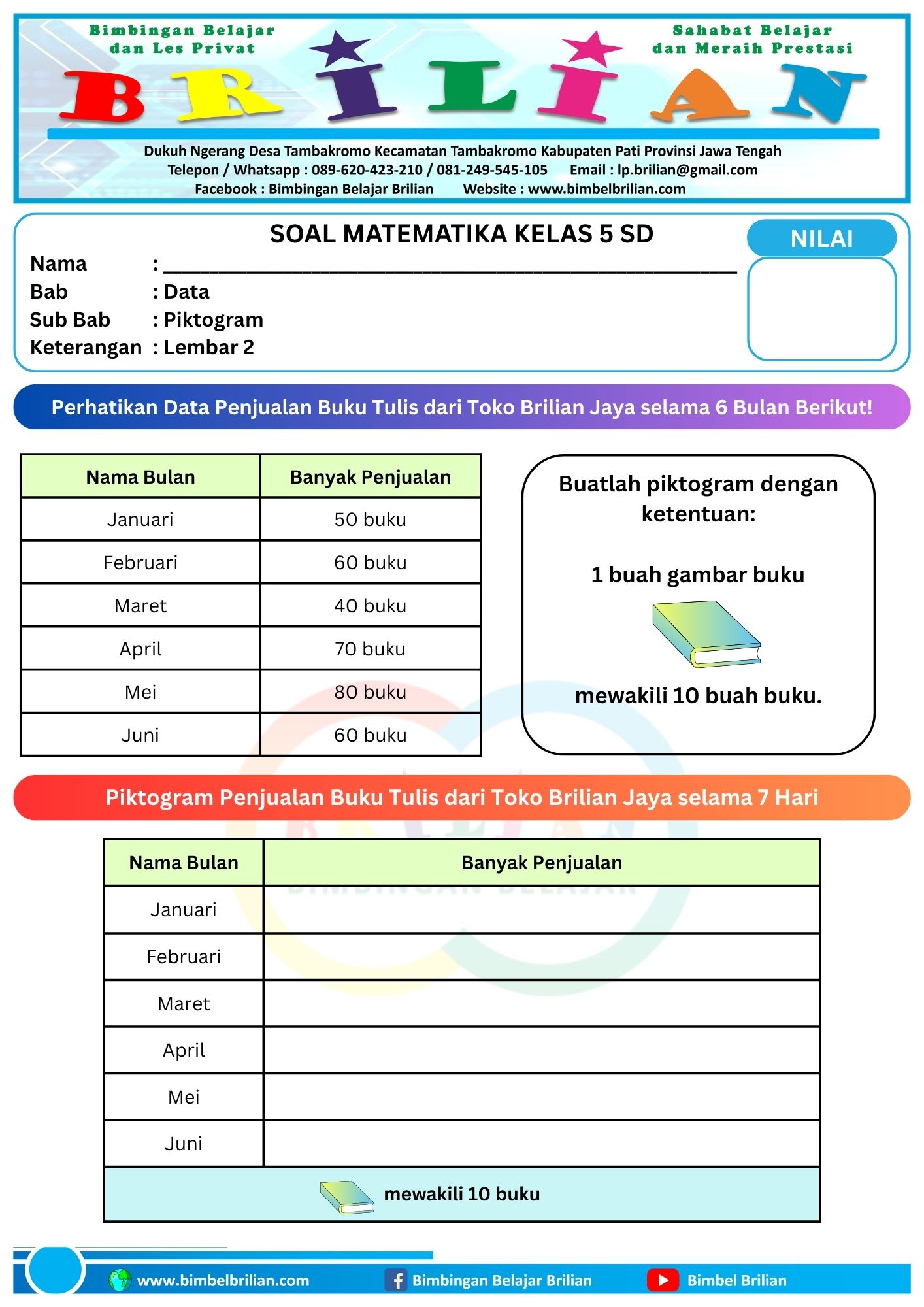 Bimbingan Belajar
dan Les Privat

Sahabat Belajar
dan Meraih Prestasi

BRILIAN

Dukuh Ngerang Desa Tambakromo Kecamatan Tambakromo Kabupaten Pati Provinsi Jawa Tengah
Telepon / Whatsapp : 089-620-423-210 / 081-249-545-105 Email : lp.brilian@gmail.com
Facebook : Bimbingan Belajar Brilian Website : www.bimbelbrilian.com

SOAL MATEMATIKA KELAS 5 SD

Nama : ____
Bab : Data
Sub Bab : Piktogram
Keterangan : Lembar 2

NILAI

Perhatikan Data Penjualan Buku Tulis dari Toko Brilian Jaya selama 6 Bulan Berikut!

| Nama Bulan | Banyak Penjualan |
|---|---|
| Januari | 50 buku |
| Februari | 60 buku |
| Maret | 40 buku |
| April | 70 buku |
| Mei | 80 buku |
| Juni | 60 buku |

Buatlah piktogram dengan ketentuan:

1 buah gambar buku

mewakili 10 buah buku.

Piktogram Penjualan Buku Tulis dari Toko Brilian Jaya selama 7 Hari

| Nama Bulan | Banyak Penjualan |
|---|---|
| Januari | |
| Februari | |
| Maret | |
| April | |
| Mei | |
| Juni | |
| mewakili 10 buku | |

www.bimbelbrilian.com Bimbingan Belajar Brilian Bimbel Brilian

BRILIAN
BIMBINGAN BELAJAR